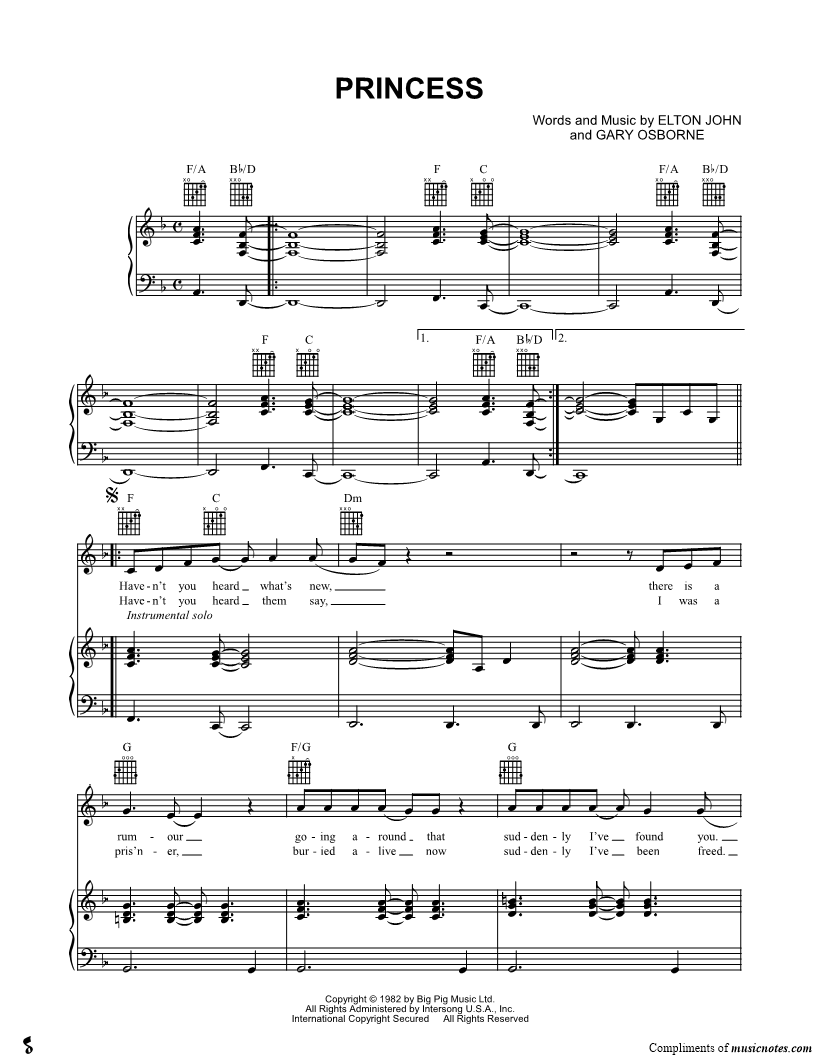 PRINCESS

Words and Music by ELTON JOHN
and GARY OSBORNE

F/A B♭/D F C F/A B♭/D

F C 1. F/A B♭/D 2.

F C Dm

Have-n't you heard what's new, there is a
Have-n't you heard them say, I was a

Instrumental solo

G F/G G

rum - our go - ing a - round that sud - den - ly I've found you.
pris'n - er, bur - ied a - live now sud - den - ly I've been freed.

Copyright © 1982 by Big Pig Music Ltd.
All Rights Administered by Intersong U.S.A., Inc.
International Copyright Secured All Rights Reserved

Compliments of musicnotes.com